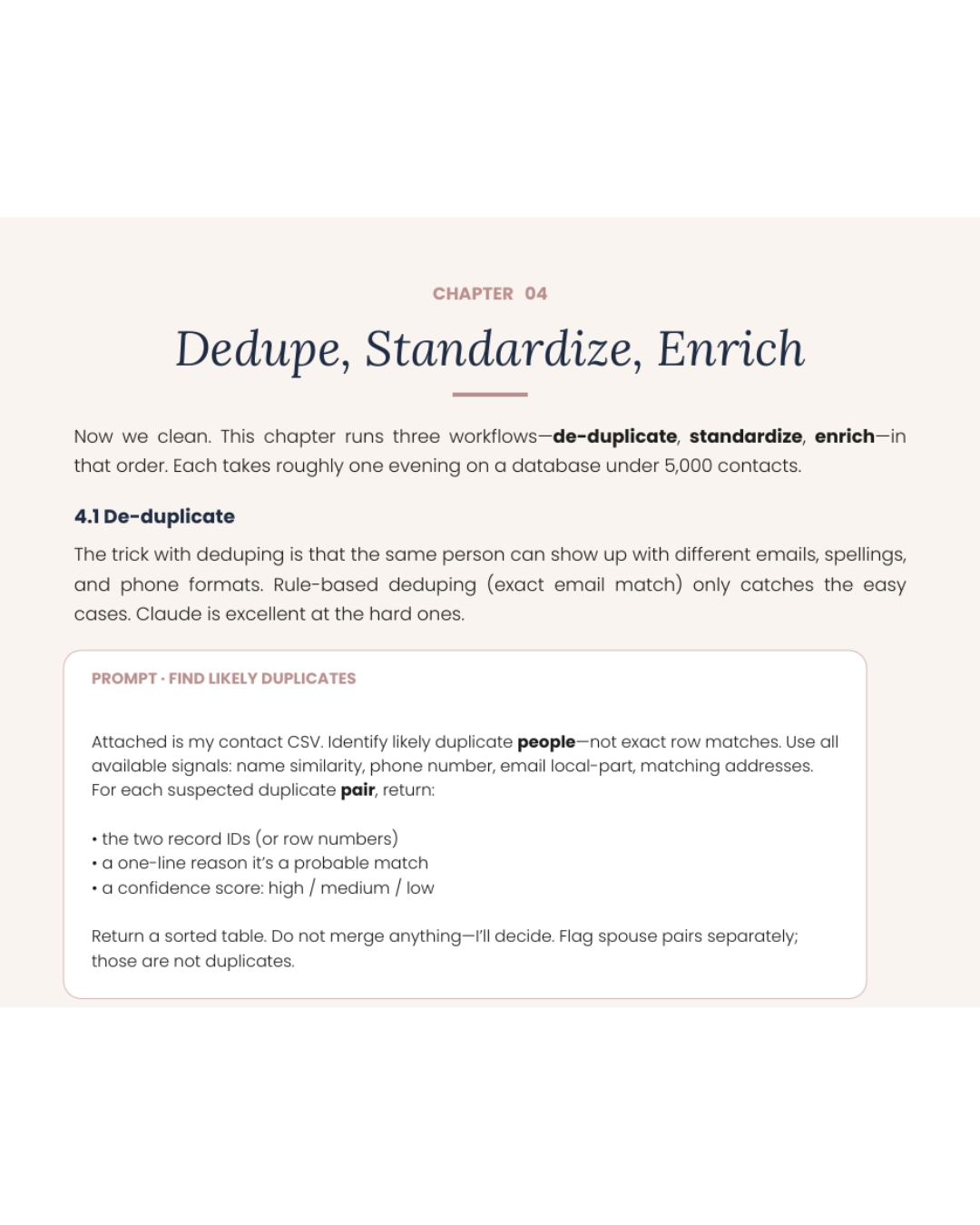 CHAPTER 04

Dedupe, Standardize, Enrich

Now we clean. This chapter runs three workflows—de-duplicate, standardize, enrich—in that order. Each takes roughly one evening on a database under 5,000 contacts.

4.1 De-duplicate

The trick with deduping is that the same person can show up with different emails, spellings, and phone formats. Rule-based deduping (exact email match) only catches the easy cases. Claude is excellent at the hard ones.

PROMPT · FIND LIKELY DUPLICATES

Attached is my contact CSV. Identify likely duplicate people—not exact row matches. Use all available signals: name similarity, phone number, email local-part, matching addresses. For each suspected duplicate pair, return:

• the two record IDs (or row numbers)
• a one-line reason it's a probable match
• a confidence score: high / medium / low

Return a sorted table. Do not merge anything—I'll decide. Flag spouse pairs separately; those are not duplicates.